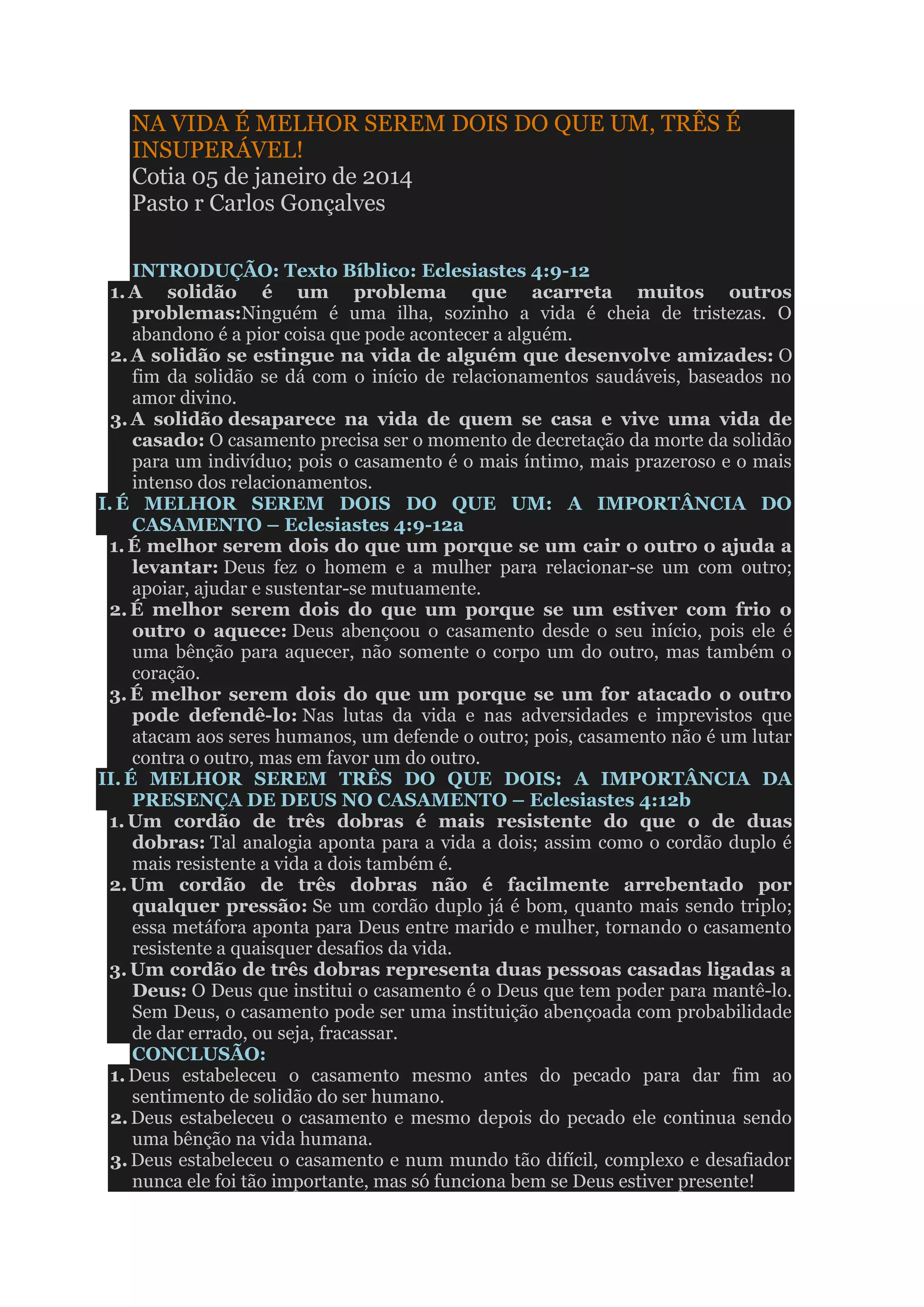 NA VIDA É MELHOR SEREM DOIS DO QUE UM, TRÊS É INSUPERÁVEL!
Cotia 05 de janeiro de 2014
Pasto r Carlos Gonçalves

INTRODUÇÃO: Texto Bíblico: Eclesiastes 4:9-12
1. A solidão é um problema que acarreta muitos outros problemas:Ninguém é uma ilha, sozinho a vida é cheia de tristezas. O abandono é a pior coisa que pode acontecer a alguém.
2. A solidão se estingue na vida de alguém que desenvolve amizades: O fim da solidão se dá com o início de relacionamentos saudáveis, baseados no amor divino.
3. A solidão desaparece na vida de quem se casa e vive uma vida de casado: O casamento precisa ser o momento de decretação da morte da solidão para um indivíduo; pois o casamento é o mais íntimo, mais prazeroso e o mais intenso dos relacionamentos.
I. É MELHOR SEREM DOIS DO QUE UM: A IMPORTÂNCIA DO CASAMENTO – Eclesiastes 4:9-12a
1. É melhor serem dois do que um porque se um cair o outro o ajuda a levantar: Deus fez o homem e a mulher para relacionar-se um com outro; apoiar, ajudar e sustentar-se mutuamente.
2. É melhor serem dois do que um porque se um estiver com frio o outro o aquece: Deus abençoou o casamento desde o seu início, pois ele é uma bênção para aquecer, não somente o corpo um do outro, mas também o coração.
3. É melhor serem dois do que um porque se um for atacado o outro pode defendê-lo: Nas lutas da vida e nas adversidades e imprevistos que atacam aos seres humanos, um defende o outro; pois, casamento não é um lutar contra o outro, mas em favor um do outro.
II. É MELHOR SEREM TRÊS DO QUE DOIS: A IMPORTÂNCIA DA PRESENÇA DE DEUS NO CASAMENTO – Eclesiastes 4:12b
1. Um cordão de três dobras é mais resistente do que o de duas dobras: Tal analogia aponta para a vida a dois; assim como o cordão duplo é mais resistente a vida a dois também é.
2. Um cordão de três dobras não é facilmente arrebentado por qualquer pressão: Se um cordão duplo já é bom, quanto mais sendo triplo; essa metáfora aponta para Deus entre marido e mulher, tornando o casamento resistente a quaisquer desafios da vida.
3. Um cordão de três dobras representa duas pessoas casadas ligadas a Deus: O Deus que institui o casamento é o Deus que tem poder para mantê-lo. Sem Deus, o casamento pode ser uma instituição abençoada com probabilidade de dar errado, ou seja, fracassar.
CONCLUSÃO:
1. Deus estabeleceu o casamento mesmo antes do pecado para dar fim ao sentimento de solidão do ser humano.
2. Deus estabeleceu o casamento e mesmo depois do pecado ele continua sendo uma bênção na vida humana.
3. Deus estabeleceu o casamento e num mundo tão difícil, complexo e desafiador nunca ele foi tão importante, mas só funciona bem se Deus estiver presente!